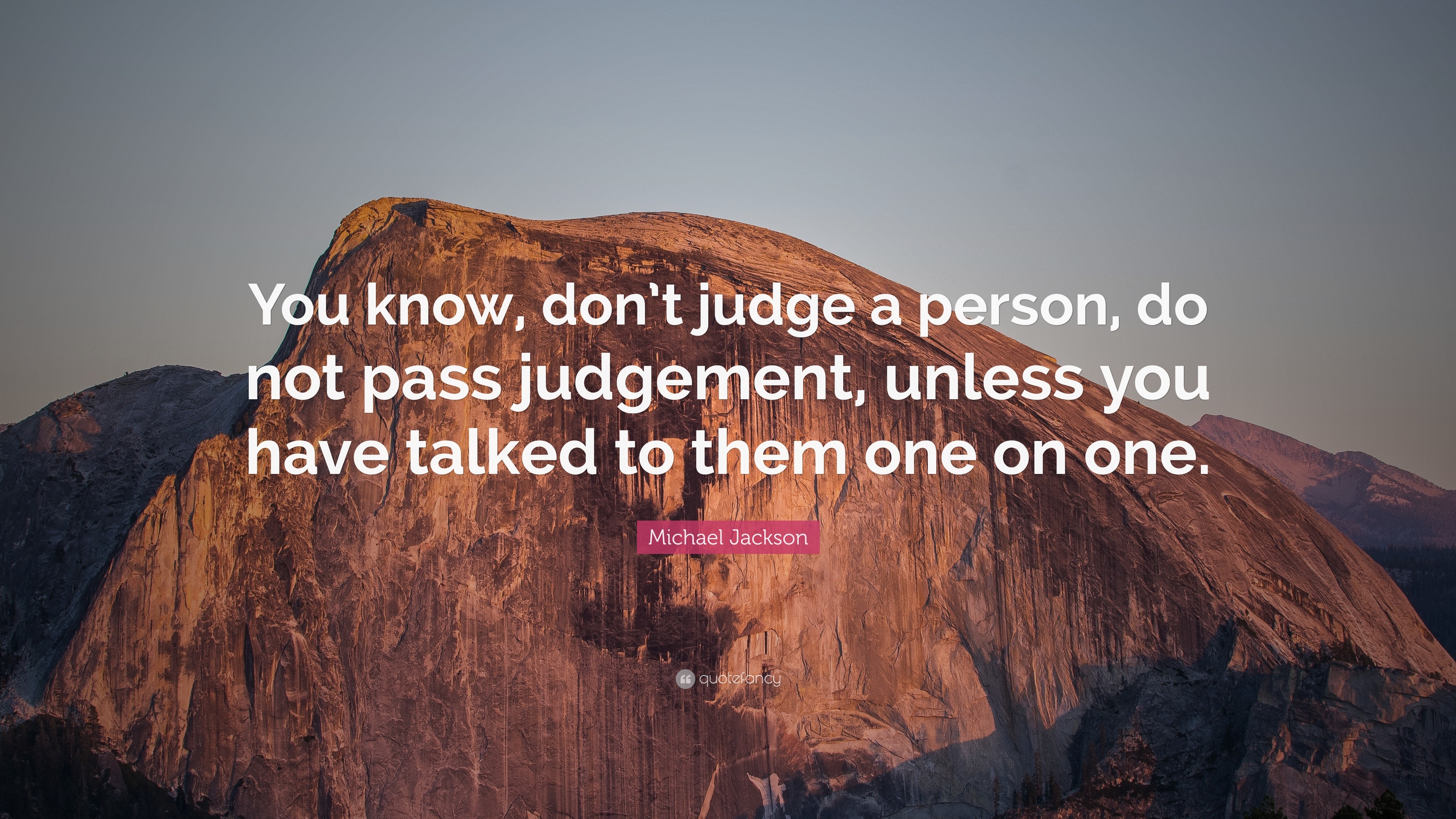 You know, don’t judge a person, do not pass judgement, unless you have talked to them one on one.

Michael Jackson

quotefancy